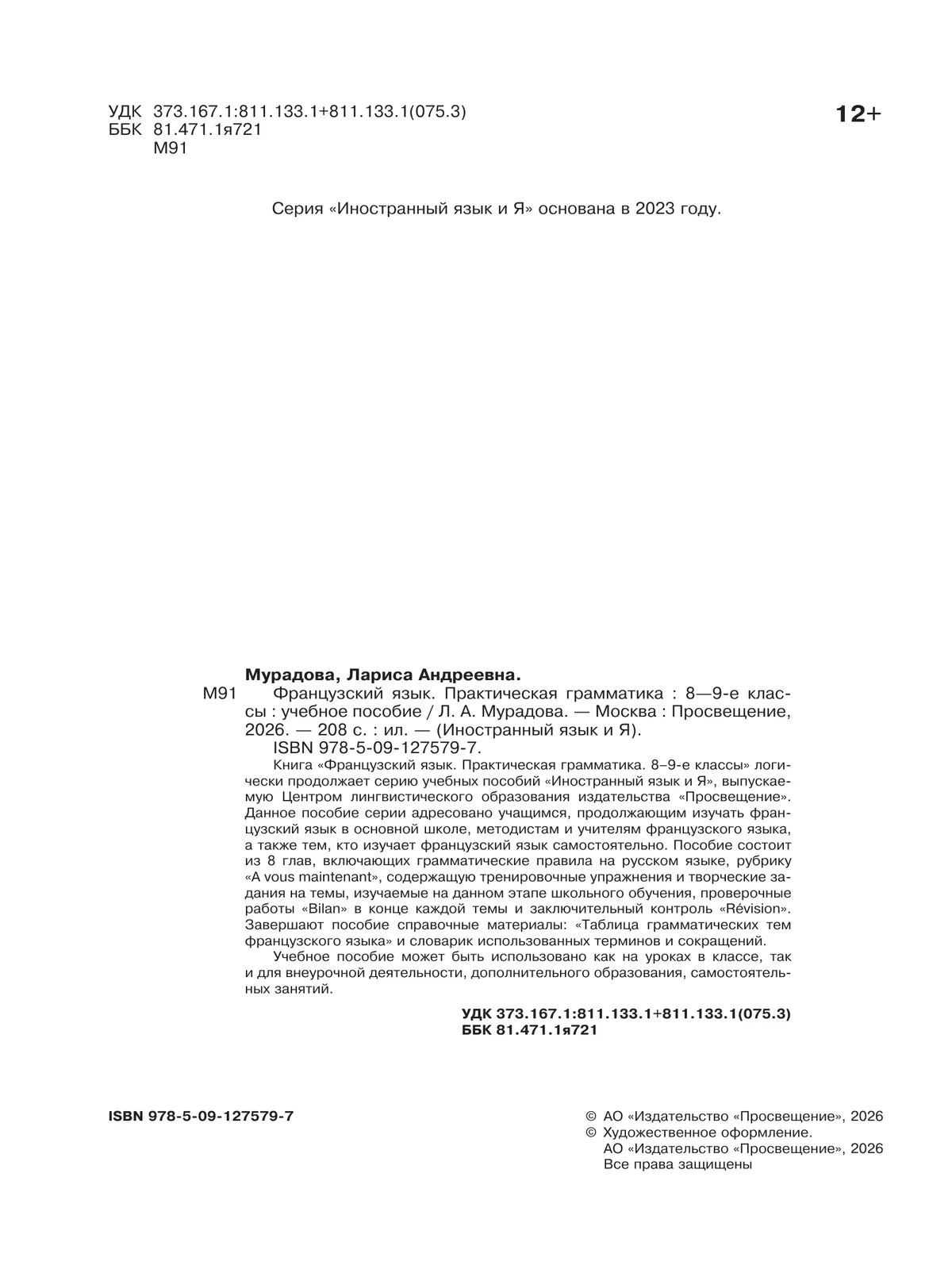 УДК 373.167.1:811.133.1+811.133.1(075.3)
ББК 81.471.1я721
М91

12+

Серия «Иностранный язык и Я» основана в 2023 году.

Мурадова, Лариса Андреевна.
М91 Французский язык. Практическая грамматика : 8—9-е классы : учебное пособие / Л. А. Мурадова. — Москва : Просвещение, 2026. — 208 с. : ил. — (Иностранный язык и Я).
ISBN 978-5-09-127579-7.

Книга «Французский язык. Практическая грамматика. 8–9-е классы» логически продолжает серию учебных пособий «Иностранный язык и Я», выпускаемую Центром лингвистического образования издательства «Просвещение». Данное пособие серии адресовано учащимся, продолжающим изучать французский язык в основной школе, методистам и учителям французского языка, а также тем, кто изучает французский язык самостоятельно. Пособие состоит из 8 глав, включающих грамматические правила на русском языке, рубрику «A vous maintenant», содержащую тренировочные упражнения и творческие задания на темы, изучаемые на данном этапе школьного обучения, проверочные работы «Bilan» в конце каждой темы и заключительный контроль «Révision». Завершают пособие справочные материалы: «Таблица грамматических тем французского языка» и словарик использованных терминов и сокращений.

Учебное пособие может быть использовано как на уроках в классе, так и для внеурочной деятельности, дополнительного образования, самостоятельных занятий.

УДК 373.167.1:811.133.1+811.133.1(075.3)
ББК 81.471.1я721

ISBN 978-5-09-127579-7

© АО «Издательство «Просвещение», 2026
© Художественное оформление.
АО «Издательство «Просвещение», 2026
Все права защищены